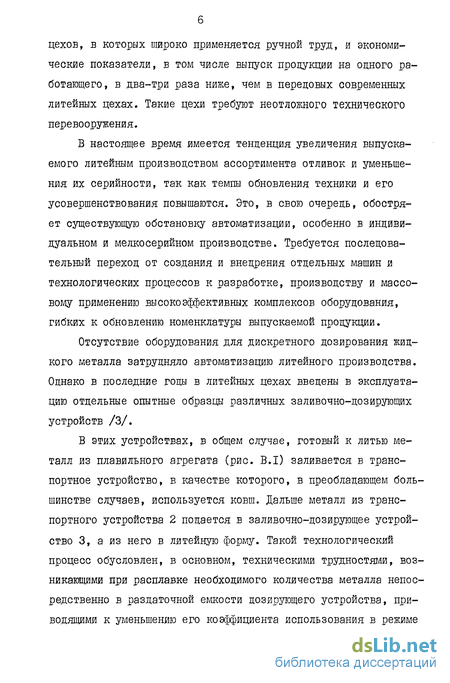 6

цехов, в которых широко применяется ручной труд, и экономические показатели, в том числе выпуск продукции на одного работающего, в два-три раза ниже, чем в передовых современных литейных цехах. Такие цехи требуют неотложного технического перевооружения.

В настоящее время имеется тенденция увеличения выпускаемого литейным производством ассортимента отливок и уменьшения их серийности, так как темпы обновления техники и его усовершенствования повышаются. Это, в свою очередь, обостряет существующую обстановку автоматизации, особенно в индивидуальном и мелкосерийном производстве. Требуется последовательный переход от создания и внедрения отдельных машин и технологических процессов к разработке, производству и массовому применению высокоэффективных комплексов оборудования, гибких к обновлению номенклатуры выпускаемой продукции.

Отсутствие оборудования для дискретного дозирования жидкого металла затрудняло автоматизацию литейного производства. Однако в последние годы в литейных цехах введены в эксплуатацию отдельные опытные образцы различных заливочно-дозирующих устройств /3/.

В этих устройствах, в общем случае, готовый к литью металл из плавильного агрегата (рис. В.I) заливается в транспортное устройство, в качестве которого, в преобладающем большинстве случаев, используется ковш. Дальше металл из транспортного устройства 2 подается в заливочно-дозирующее устройство 3, а из него в литейную форму. Такой технологический процесс обусловлен, в основном, техническими трудностями, возникающими при расплавке необходимого количества металла непосредственно в раздаточной емкости дозирующего устройства, приводящими к уменьшению его коэффициента использования в режиме

dsLib.net
библиотека диссертаций